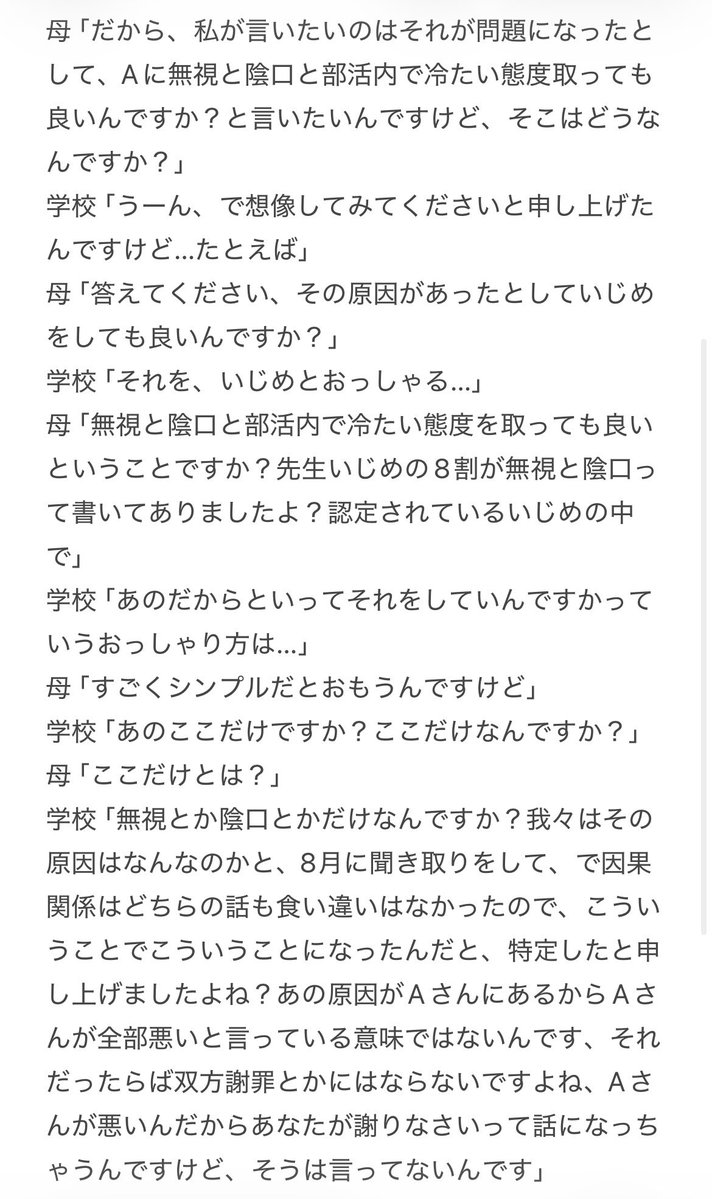 母「だから、私が言いたいのはそれが問題になったとして、Ａに無視と陰口と部活内で冷たい態度取っても良いんですか？と言いたいんですけど、そこはどうなんですか？」
学校「うーん、で想像してみてくださいと申し上げたんですけど…たとえば」
母「答えてください、その原因があったとしていじめをしても良いんですか？」
学校「それを、いじめとおっしゃる…」
母「無視と陰口と部活内で冷たい態度を取っても良いということですか？先生いじめの８割が無視と陰口って書いてありましたよ？認定されているいじめの中で」
学校「あのだからといってそれをしていんですかっていうおっしゃり方は…」
母「すごくシンプルだとおもうんですけど」
学校「あのここだけですか？ここだけなんですか？」
母「ここだけとは？」
学校「無視とか陰口とかだけなんですか？我々はその原因はなんなのかと、8月に聞き取りをして、で因果関係はどちらの話も食い違いはなかったので、こういうことでこういうことになったんだと、特定したと申し上げましたよね？あの原因がＡさんにあるからＡさんが全部悪いと言っている意味ではないんです、それだったらば双方謝罪とかにはならないですよね、Ａさんが悪いんだからあなたが謝りなさいって話になっちゃうんですけど、そうは言ってないんです」